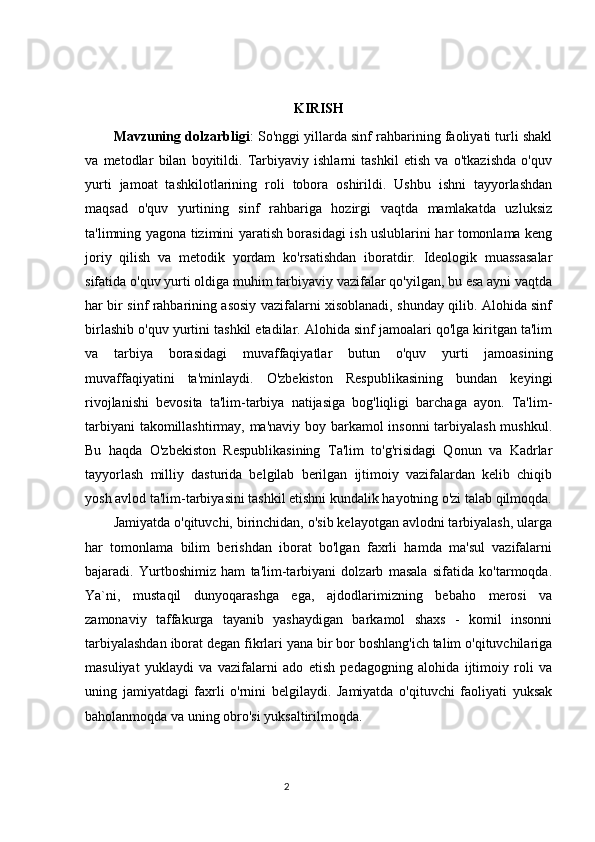 KIRISH

Mavzuning dolzarbligi: So'nggi yillarda sinf rahbarining faoliyati turli shakl va metodlar bilan boyitildi. Tarbiyaviy ishlarni tashkil etish va o'tkazishda o'quv yurti jamoat tashkilotlarining roli tobora oshirildi. Ushbu ishni tayyorlashdan maqsad o'quv yurtining sinf rahbariga hozirgi vaqtda mamlakatda uzluksiz ta'limning yagona tizimini yaratish borasidagi ish uslublarini har tomonlama keng joriy qilish va metodik yordam ko'rsatishdan iboratdir. Ideologik muassasalar sifatida o'quv yurti oldiga muhim tarbiyaviy vazifalar qo'yilgan, bu esa ayni vaqtda har bir sinf rahbarining asosiy vazifalarni xisoblanadi, shunday qilib. Alohida sinf birlashib o'quv yurtini tashkil etadilar. Alohida sinf jamoalari qo'lga kiritgan ta'lim va tarbiya borasidagi muvaffaqiyatlar butun o'quv yurti jamoasining muvaffaqiyatini ta'minlaydi. O'zbekiston Respublikasining bundan keyingi rivojlanishi bevosita ta'lim-tarbiya natijasiga bog'liqligi barchaga ayon. Ta'lim-tarbiyani takomillashtirmay, ma'naviy boy barkamol insonni tarbiyalash mushkul. Bu haqda O'zbekiston Respublikasining Ta'lim to'g'risidagi Qonun va Kadrlar tayyorlash milliy dasturida belgilab berilgan ijtimoiy vazifalardan kelib chiqib yosh avlod ta'lim-tarbiyasini tashkil etishni kundalik hayotning o'zi talab qilmoqda.

Jamiyatda o'qituvchi, birinchidan, o'sib kelayotgan avlodni tarbiyalash, ularga har tomonlama bilim berishdan iborat bo'lgan faxrli hamda ma'sul vazifalarni bajaradi. Yurtboshimiz ham ta'lim-tarbiyani dolzarb masala sifatida ko'tarmoqda. Ya`ni, mustaqil dunyoqarashga ega, ajdodlarimizning bebaho merosi va zamonaviy taffakurga tayanib yashaydigan barkamol shaxs - komil insonni tarbiyalashdan iborat degan fikrlari yana bir bor boshlang'ich talim o'qituvchilariga masuliyat yuklaydi va vazifalarni ado etish pedagogning alohida ijtimoiy roli va uning jamiyatdagi faxrli o'rnini belgilaydi. Jamiyatda o'qituvchi faoliyati yuksak baholanmoqda va uning obro'si yuksaltirilmoqda.

2